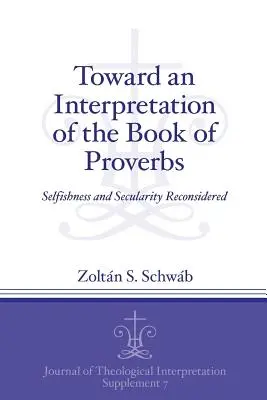 Toward an Interpretation of the Book of Proverbs

Selfishness and Secularity Reconsidered

Zoltán S. Schwáb

Journal of Theological Interpretation Supplement 7